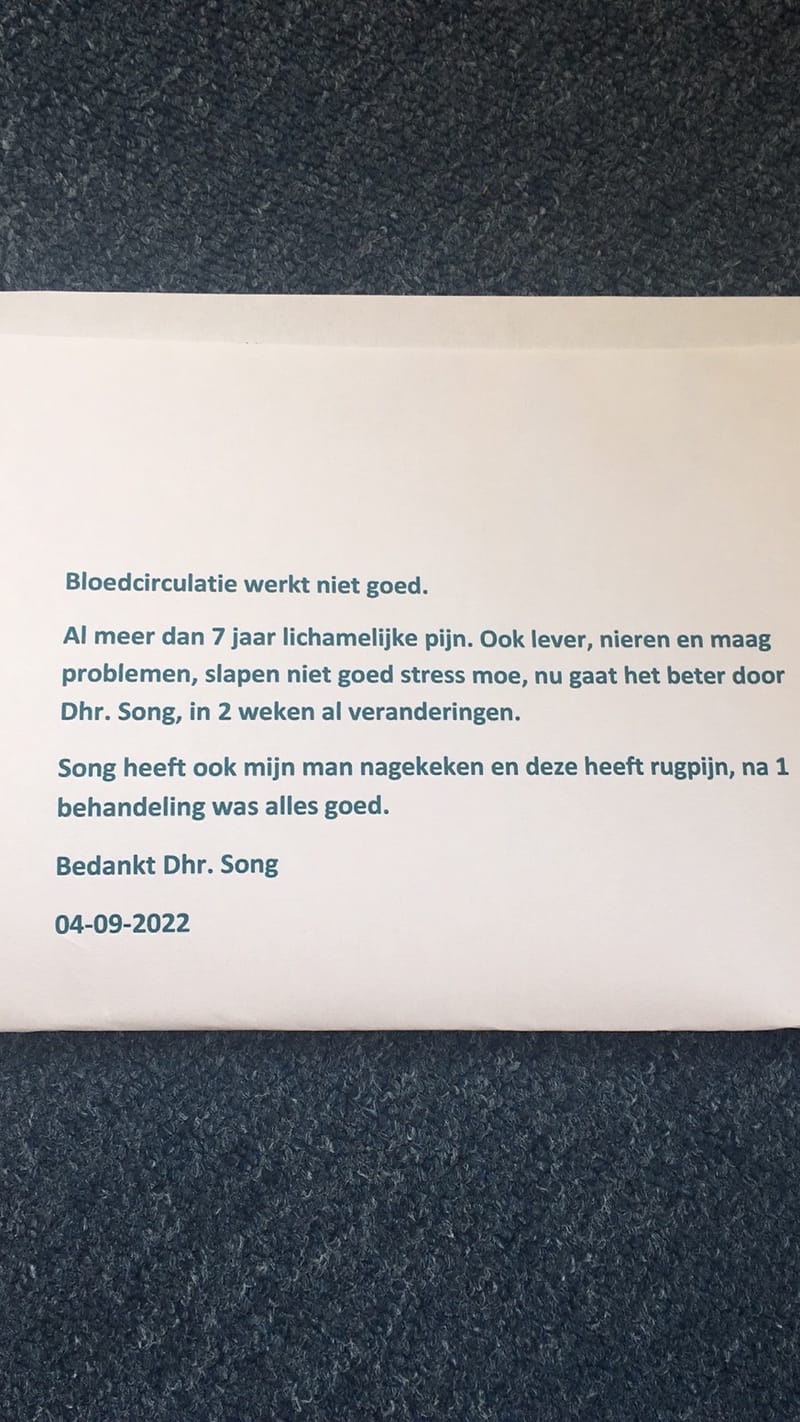 Bloedcirculatie werkt niet goed.

Al meer dan 7 jaar lichamelijke pijn. Ook lever, nieren en maag problemen, slapen niet goed stress moe, nu gaat het beter door Dhr. Song, in 2 weken al veranderingen.

Song heeft ook mijn man nagekeken en deze heeft rugpijn, na 1 behandeling was alles goed.

Bedankt Dhr. Song

04-09-2022